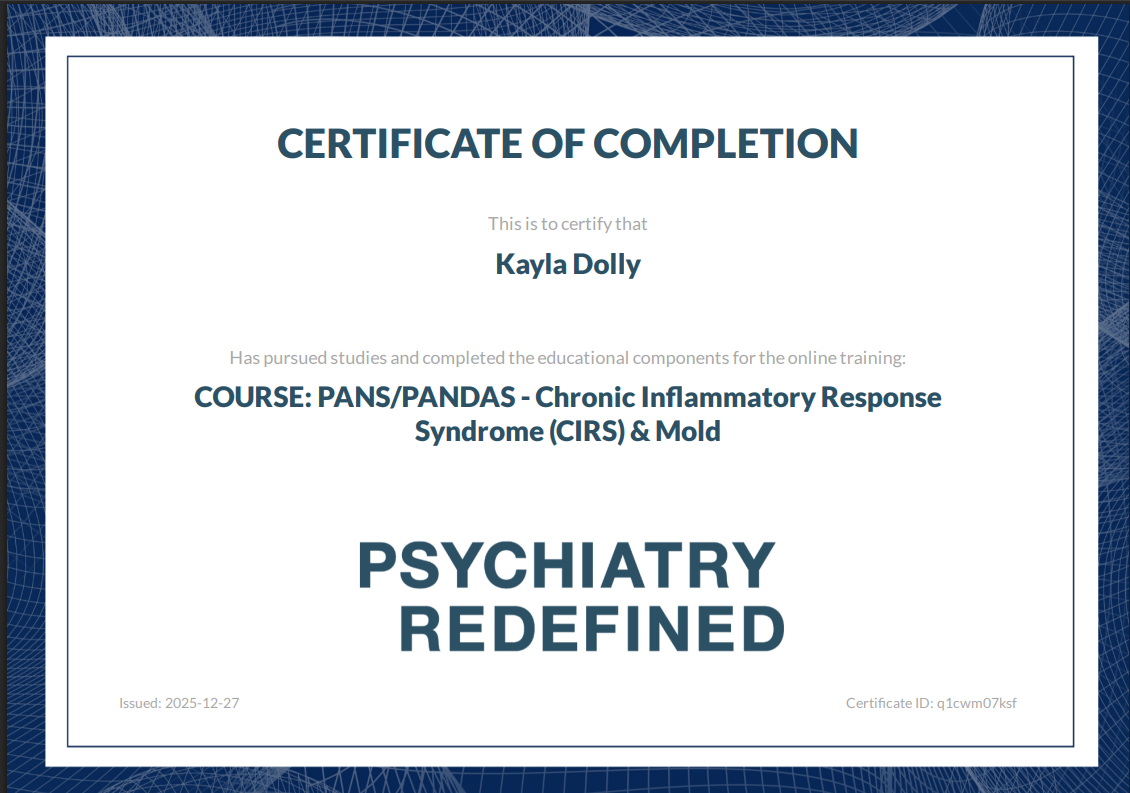 CERTIFICATE OF COMPLETION

This is to certify that

Kayla Dolly

Has pursued studies and completed the educational components for the online training:

COURSE: PANS/PANDAS - Chronic Inflammatory Response Syndrome (CIRS) & Mold

PSYCHIATRY
REDEFINED

Issued: 2025-12-27

Certificate ID: q1cwm07ksf